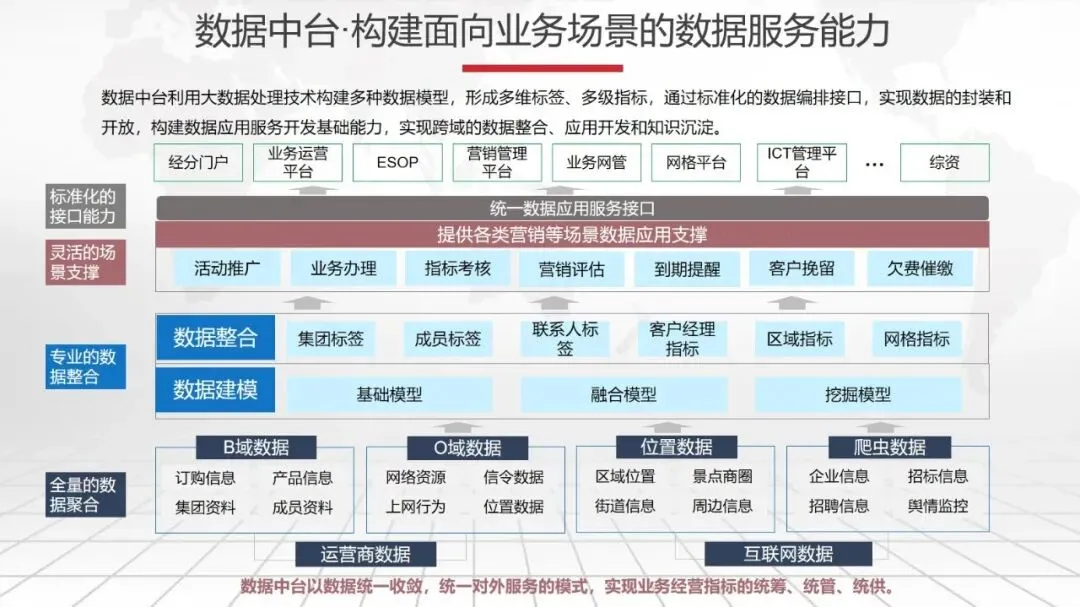 数据中台·构建面向业务场景的数据服务能力

数据中台利用大数据处理技术构建多种数据模型，形成多维标签、多级指标，通过标准化的数据编排接口，实现数据的封装和开放，构建数据应用服务开发基础能力，实现跨域的数据整合、应用开发和知识沉淀。

经分门户
业务运营平台
ESOP
营销管理平台
业务网管
网格平台
ICT管理平台
...
综资

标准化的接口能力
统一数据应用服务接口

灵活的场景支撑
提供各类营销等场景数据应用支撑
活动推广
业务办理
指标考核
营销评估
到期提醒
客户挽留
欠费催缴

专业的数据整合
数据整合
集团标签
成员标签
联系人标签
客户经理指标
区域指标
网格指标
数据建模
基础模型
融合模型
挖掘模型

全量的数据聚合
B域数据
订购信息
产品信息
集团资料
成员资料
O域数据
网络资源
信令数据
上网行为
位置数据
位置数据
区域位置
景点商圈
街道信息
周边信息
爬虫数据
企业信息
招标信息
招聘信息
舆情监控
运营商数据
互联网数据

数据中台以数据统一收敛，统一对外服务的模式，实现业务经营指标的统筹、统管、统供。